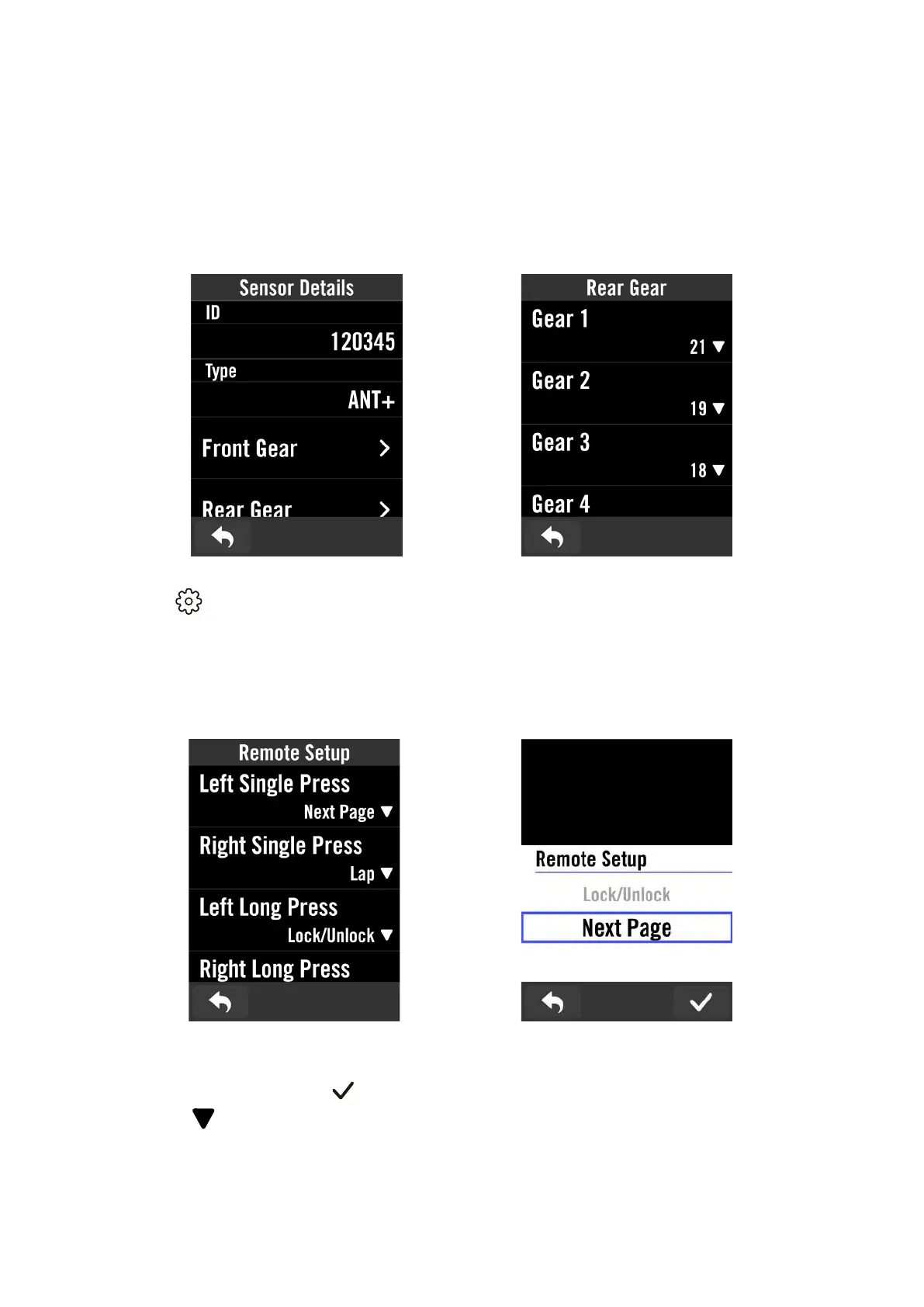 Sensor Details
ID
120345
Type
ANT+
Front Gear
Rear Gear

Rear Gear
Gear 1
21
Gear 2
19
Gear 3
18
Gear 4

Remote Setup
Left Single Press
Next Page
Right Single Press
Lap
Left Long Press
Lock/Unlock
Right Long Press

Remote Setup
Lock/Unlock
Next Page